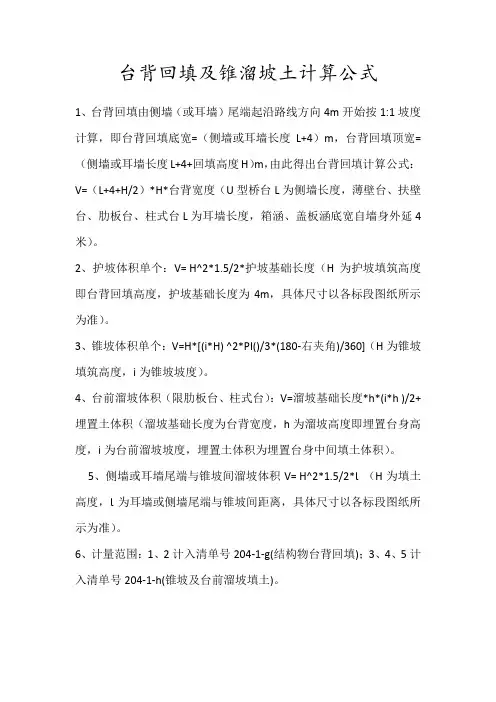 台背回填及锥溜坡土计算公式

1、台背回填由侧墙（或耳墙）尾端起沿路线方向 4m 开始按 1:1 坡度计算，即台背回填底宽=（侧墙或耳墙长度 L+4）m，台背回填顶宽=（侧墙或耳墙长度 L+4+回填高度 H）m，由此得出台背回填计算公式：V=（L+4+H/2）*H*台背宽度（U 型桥台 L 为侧墙长度，薄壁台、扶壁台、肋板台、柱式台 L 为耳墙长度，箱涵、盖板涵底宽自墙身外延 4 米）。

2、护坡体积单个：V= H^2*1.5/2*护坡基础长度（H 为护坡填筑高度即台背回填高度，护坡基础长度为 4m，具体尺寸以各标段图纸所示为准）。

3、锥坡体积单个：V=H*[(i*H) ^2*PI()/3*(180-右夹角)/360]（H 为锥坡填筑高度，i 为锥坡坡度）。

4、台前溜坡体积（限肋板台、柱式台）：V=溜坡基础长度*h*(i*h )/2+埋置土体积（溜坡基础长度为台背宽度，h 为溜坡高度即埋置台身高度，i 为台前溜坡坡度，埋置土体积为埋置台身中间填土体积）。

5、侧墙或耳墙尾端与锥坡间溜坡体积 V= H^2*1.5/2*l （H 为填土高度，l 为耳墙或侧墙尾端与锥坡间距离，具体尺寸以各标段图纸所示为准）。

6、计量范围：1、2 计入清单号 204-1-g(结构物台背回填)；3、4、5 计入清单号 204-1-h(锥坡及台前溜坡填土)。